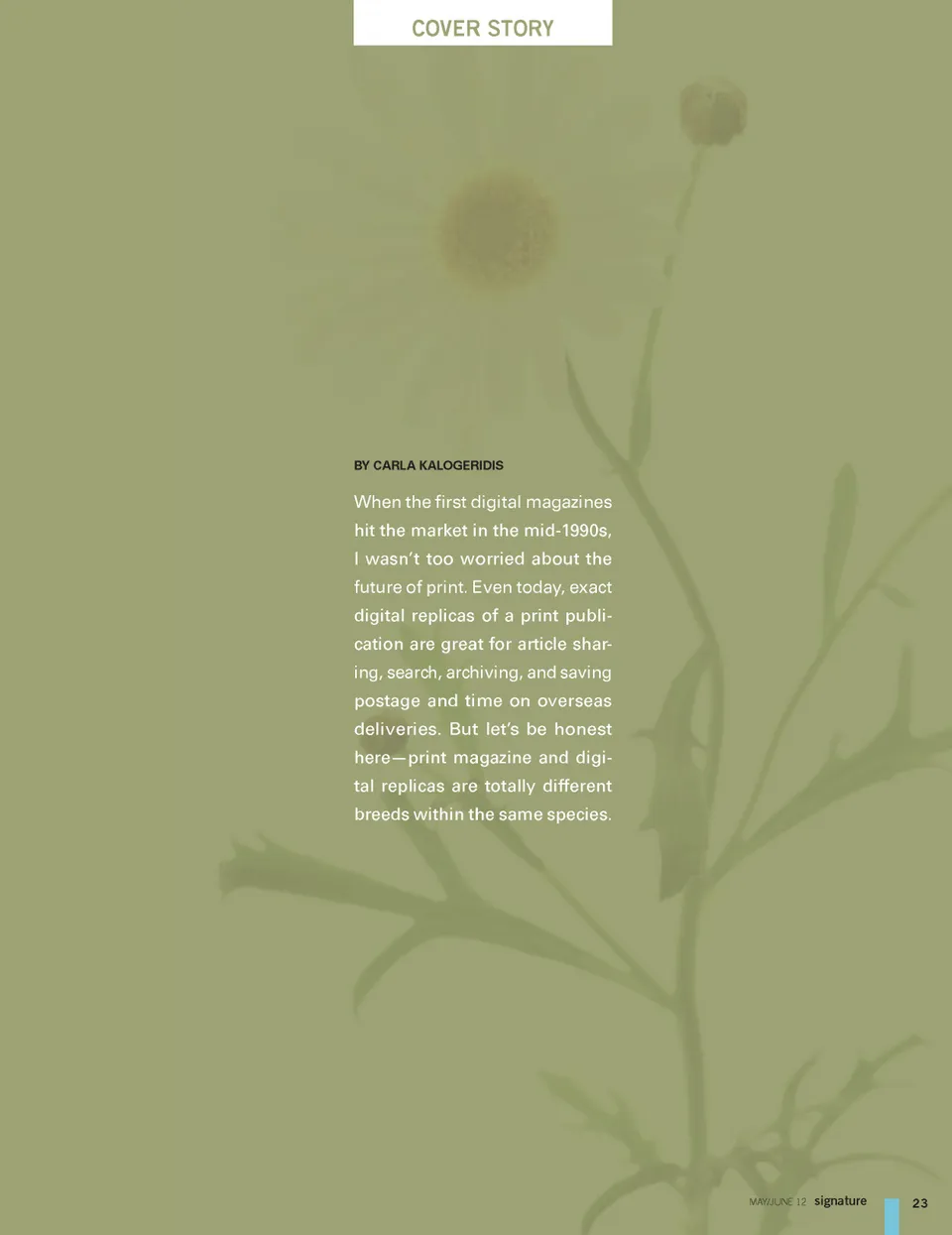 COVER STORY

BY CARLA KALOGERIDIS

When the first digital magazines hit the market in the mid-1990s, I wasn't too worried about the future of print. Even today, exact digital replicas of a print publication are great for article sharing, search, archiving, and saving postage and time on overseas deliveries. But let's be honest here—print magazine and digital replicas are totally different breeds within the same species.

MAY/JUNE 12 signature 23